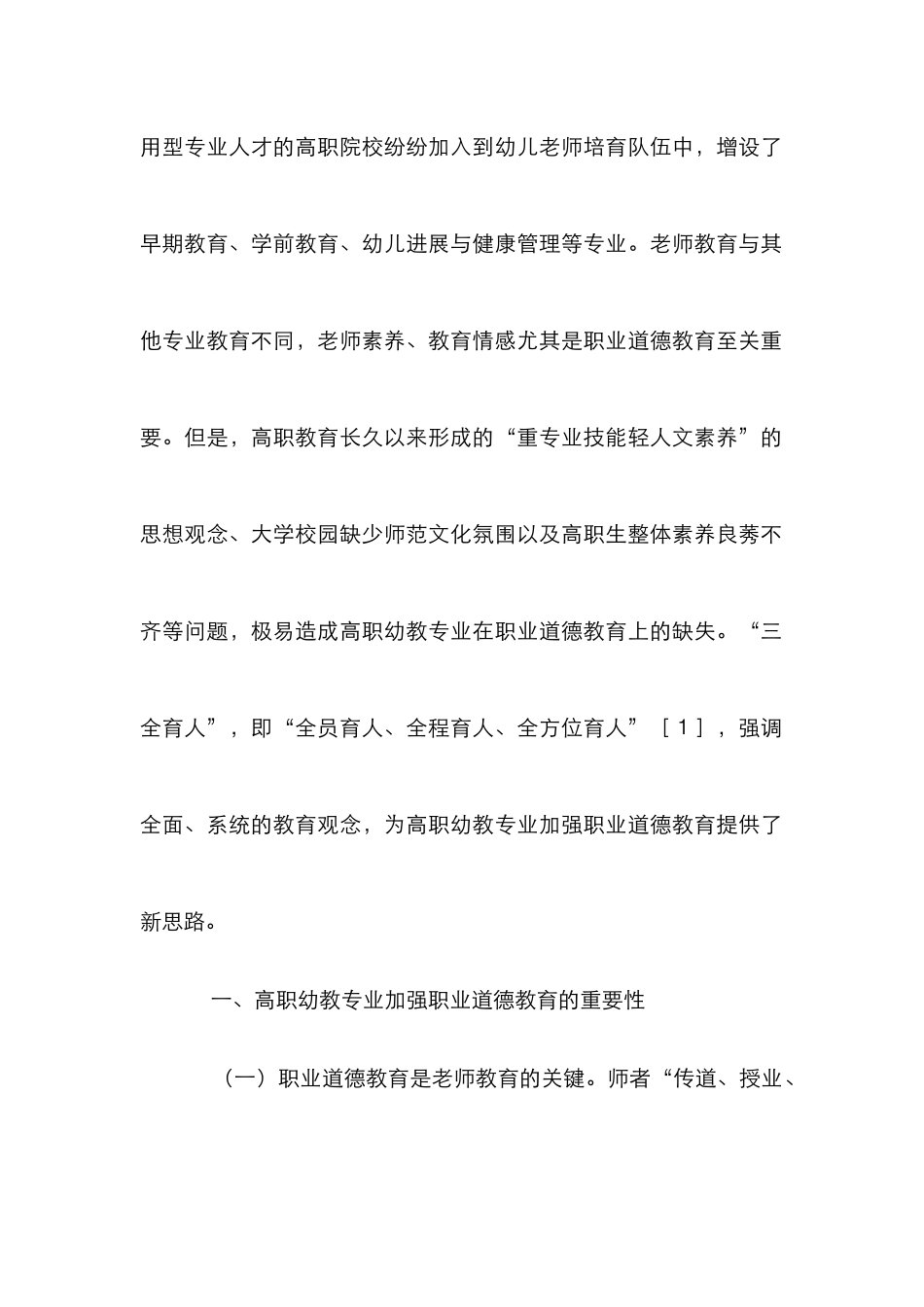 用型专业人才的高职院校纷纷加入到幼儿老师培育队伍中，增设了早期教育、学前教育、幼儿进展与健康管理等专业。老师教育与其他专业教育不同，老师素养、教育情感尤其是职业道德教育至关重要。但是，高职教育长久以来形成的“重专业技能轻人文素养”的思想观念、大学校园缺少师范文化氛围以及高职生整体素养良莠不齐等问题，极易造成高职幼教专业在职业道德教育上的缺失。“三全育人”，即“全员育人、全程育人、全方位育人”［1］，强调全面、系统的教育观念，为高职幼教专业加强职业道德教育提供了新思路。

一、高职幼教专业加强职业道德教育的重要性

（一）职业道德教育是老师教育的关键。师者“传道、授业、